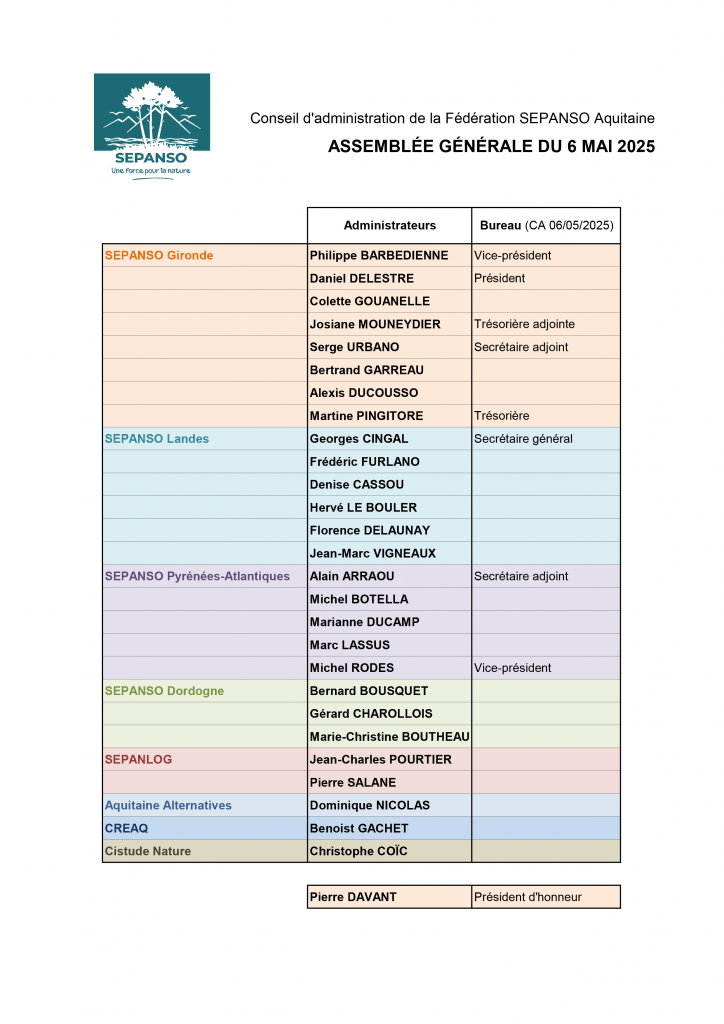 SEPANSO
Une force pour la nature

Conseil d'administration de la Fédération SEPANSO Aquitaine

ASSEMBLÉE GÉNÉRALE DU 6 MAI 2025

| | Administrateurs | Bureau (CA 06/05/2025) |
|---|---|---|
| SEPANSO Gironde | Philippe BARBEDIENNE | Vice-président |
| | Daniel DELESTRE | Président |
| | Colette GOUANELLE | |
| | Josiane MOUNEYDIER | Trésorière adjointe |
| | Serge URBANO | Secrétaire adjoint |
| | Bertrand GARREAU | |
| | Alexis DUCOUSSO | |
| | Martine PINGITORE | Trésorière |
| SEPANSO Landes | Georges CINGAL | Secrétaire général |
| | Frédéric FURLANO | |
| | Denise CASSOU | |
| | Hervé LE BOULER | |
| | Florence DELAUNAY | |
| | Jean-Marc VIGNEAUX | |
| SEPANSO Pyrénées-Atlantiques | Alain ARRAOU | Secrétaire adjoint |
| | Michel BOTELLA | |
| | Marianne DUCAMP | |
| | Marc LASSUS | |
| | Michel RODES | Vice-président |
| SEPANSO Dordogne | Bernard BOUSQUET | |
| | Gérard CHAROLLOIS | |
| | Marie-Christine BOUTHEAU | |
| SEPANLOG | Jean-Charles POURTIER | |
| | Pierre SALANE | |
| Aquitaine Alternatives | Dominique NICOLAS | |
| CREAQ | Benoist GACHET | |
| Cistude Nature | Christophe COÏC | |

| Pierre DAVANT | Président d'honneur |
|---|---|